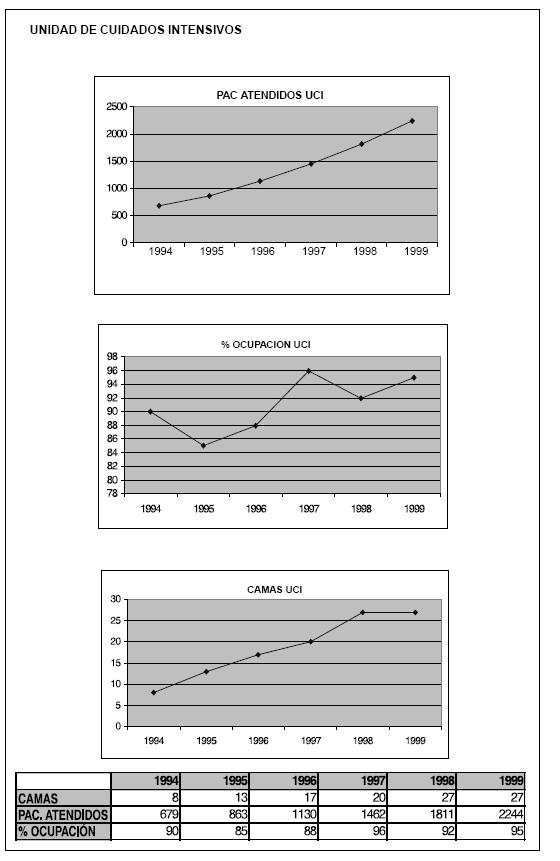 UNIDAD DE CUIDADOS INTENSIVOS

PAC ATENDIDOS UCI

2500
2000
1500
1000
500
0
1994 1995 1996 1997 1998 1999

% OCUPACION UCI

98
96
94
92
90
88
86
84
82
80
78
1994 1995 1996 1997 1998 1999

CAMAS UCI

30
25
20
15
10
5
0
1994 1995 1996 1997 1998 1999

| | 1994 | 1995 | 1996 | 1997 | 1998 | 1999 |
|---|---|---|---|---|---|---|
| CAMAS | 8 | 13 | 17 | 20 | 27 | 27 |
| PAC. ATENDIDOS | 679 | 863 | 1130 | 1462 | 1811 | 2244 |
| % OCUPACIÓN | 90 | 85 | 88 | 96 | 92 | 95 |